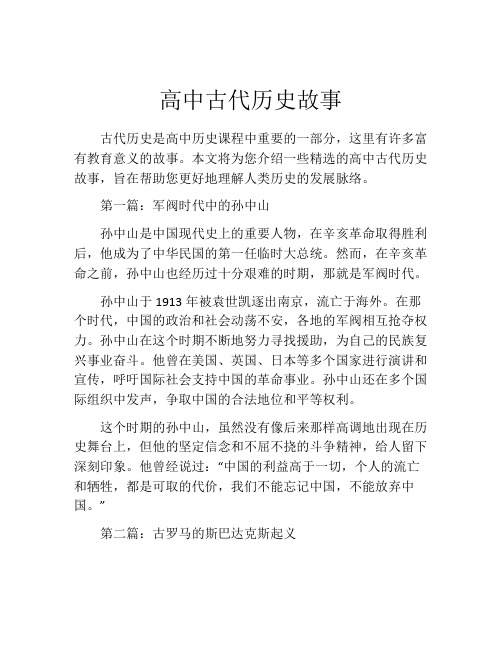 高中古代历史故事

古代历史是高中历史课程中重要的一部分，这里有许多富有教育意义的故事。本文将为您介绍一些精选的高中古代历史故事，旨在帮助您更好地理解人类历史的发展脉络。

第一篇：军阀时代中的孙中山

孙中山是中国现代史上的重要人物，在辛亥革命取得胜利后，他成为了中华民国的第一任临时大总统。然而，在辛亥革命之前，孙中山也经历过十分艰难的时期，那就是军阀时代。

孙中山于 1913 年被袁世凯逐出南京，流亡于海外。在那个时代，中国的政治和社会动荡不安，各地的军阀相互抢夺权力。孙中山在这个时期不断地努力寻找援助，为自己的民族复兴事业奋斗。他曾在美国、英国、日本等多个国家进行演讲和宣传，呼吁国际社会支持中国的革命事业。孙中山还在多个国际组织中发声，争取中国的合法地位和平等权利。

这个时期的孙中山，虽然没有像后来那样高调地出现在历史舞台上，但他的坚定信念和不屈不挠的斗争精神，给人留下深刻印象。他曾经说过：“中国的利益高于一切，个人的流亡和牺牲，都是可取的代价，我们不能忘记中国，不能放弃中国。”

第二篇：古罗马的斯巴达克斯起义